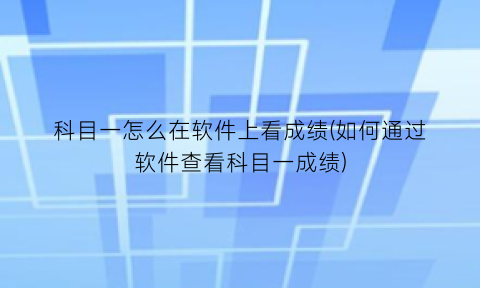 科目一怎么在软件上看成绩(如何通过软件查看科目一成绩)